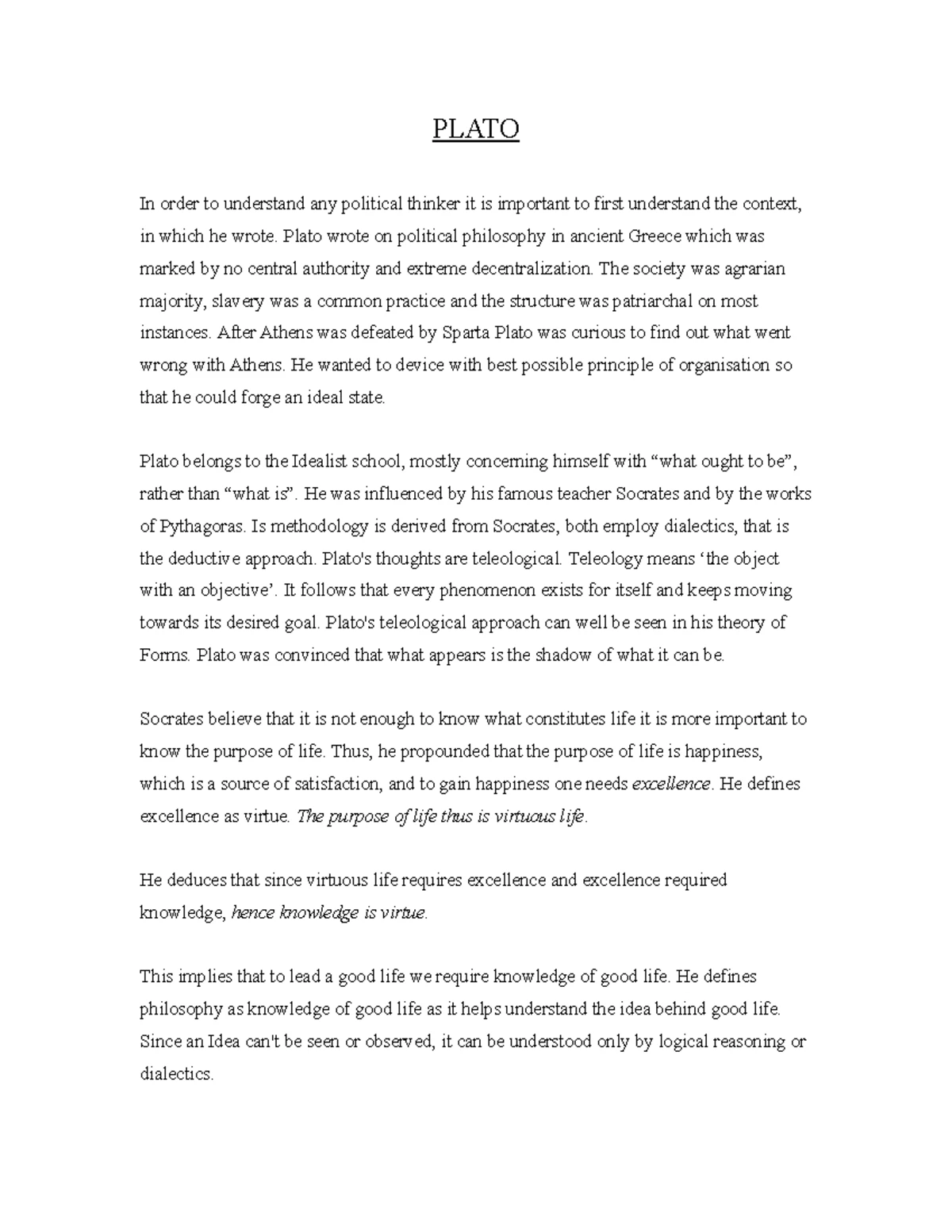 PLATO

In order to understand any political thinker it is important to first understand the context, in which he wrote. Plato wrote on political philosophy in ancient Greece which was marked by no central authority and extreme decentralization. The society was agrarian majority, slavery was a common practice and the structure was patriarchal on most instances. After Athens was defeated by Sparta Plato was curious to find out what went wrong with Athens. He wanted to device with best possible principle of organisation so that he could forge an ideal state.

Plato belongs to the Idealist school, mostly concerning himself with “what ought to be”, rather than “what is”. He was influenced by his famous teacher Socrates and by the works of Pythagoras. Is methodology is derived from Socrates, both employ dialectics, that is the deductive approach. Plato's thoughts are teleological. Teleology means ‘the object with an objective’. It follows that every phenomenon exists for itself and keeps moving towards its desired goal. Plato's teleological approach can well be seen in his theory of Forms. Plato was convinced that what appears is the shadow of what it can be.

Socrates believe that it is not enough to know what constitutes life it is more important to know the purpose of life. Thus, he propounded that the purpose of life is happiness, which is a source of satisfaction, and to gain happiness one needs excellence. He defines excellence as virtue. The purpose of life thus is virtuous life.

He deduces that since virtuous life requires excellence and excellence required knowledge, hence knowledge is virtue.

This implies that to lead a good life we require knowledge of good life. He defines philosophy as knowledge of good life as it helps understand the idea behind good life. Since an Idea can't be seen or observed, it can be understood only by logical reasoning or dialectics.